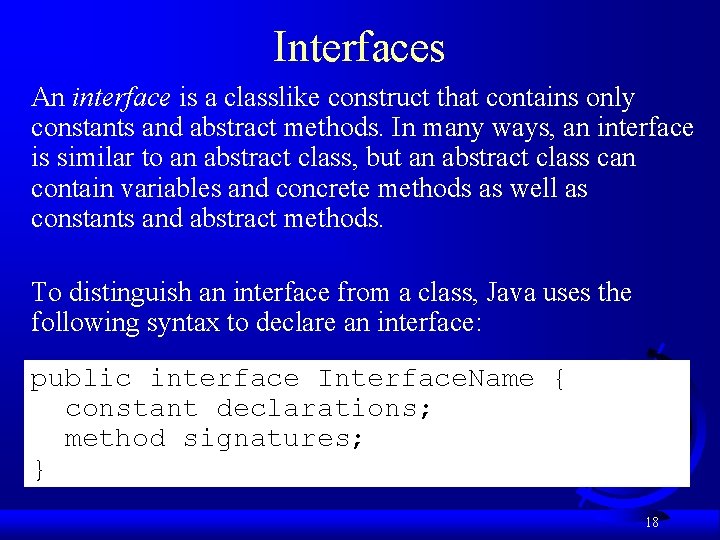 Interfaces

An interface is a classlike construct that contains only constants and abstract methods. In many ways, an interface is similar to an abstract class, but an abstract class can contain variables and concrete methods as well as constants and abstract methods.

To distinguish an interface from a class, Java uses the following syntax to declare an interface:

public interface InterfaceName {
  constant declarations;
  method signatures;
}

18